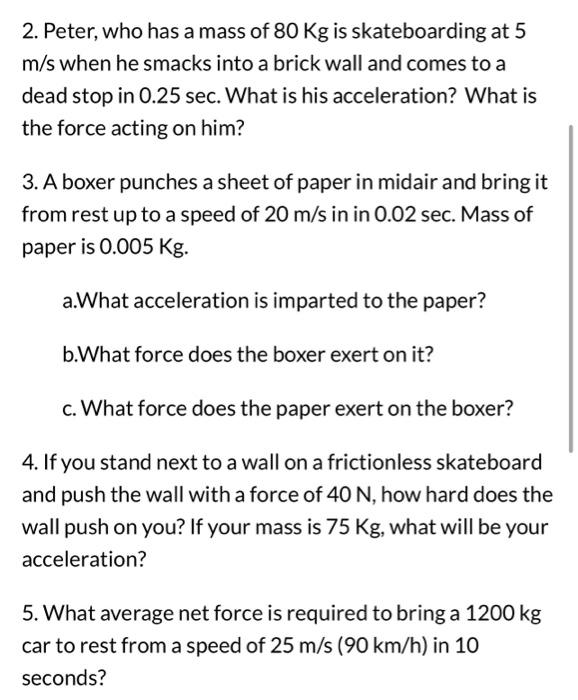 2. Peter, who has a mass of 80 Kg is skateboarding at 5 m/s when he smacks into a brick wall and comes to a dead stop in 0.25 sec. What is his acceleration? What is the force acting on him?

3. A boxer punches a sheet of paper in midair and bring it from rest up to a speed of 20 m/s in in 0.02 sec. Mass of paper is 0.005 Kg.

a.What acceleration is imparted to the paper?

b.What force does the boxer exert on it?

c. What force does the paper exert on the boxer?

4. If you stand next to a wall on a frictionless skateboard and push the wall with a force of 40 N, how hard does the wall push on you? If your mass is 75 Kg, what will be your acceleration?

5. What average net force is required to bring a 1200 kg car to rest from a speed of 25 m/s (90 km/h) in 10 seconds?